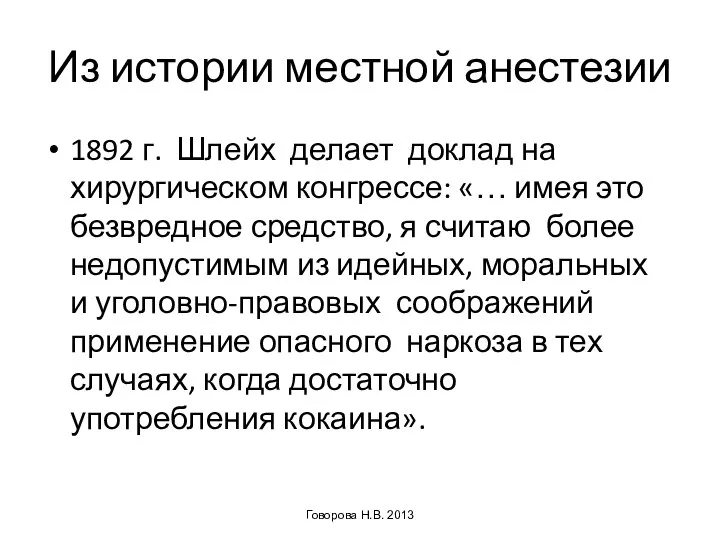 Из истории местной анестезии

• 1892 г. Шлейх делает доклад на хирургическом конгрессе: «… имея это безвредное средство, я считаю более недопустимым из идейных, моральных и уголовно-правовых соображений применение опасного наркоза в тех случаях, когда достаточно употребления кокаина».

Говорова Н.В. 2013